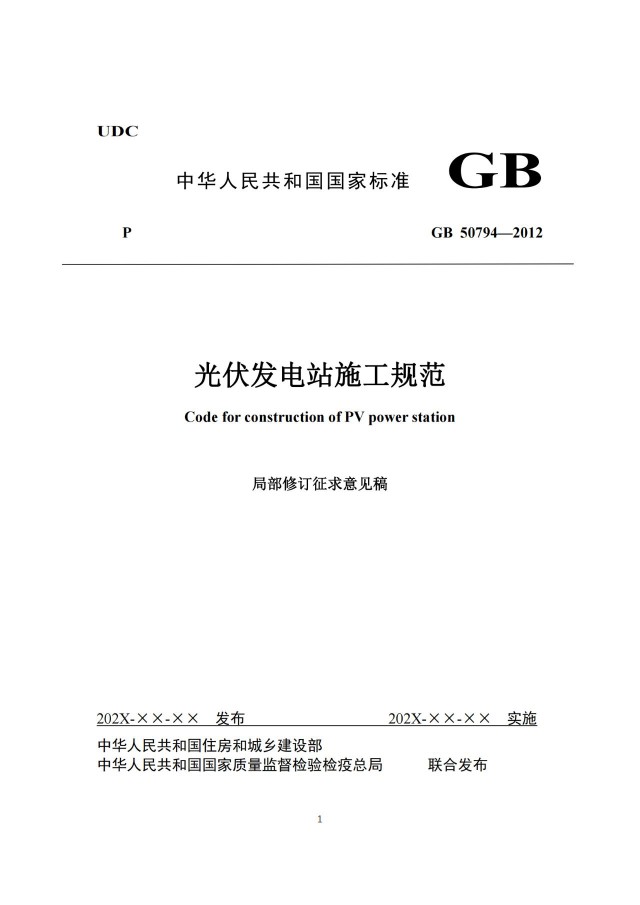 UDC

中华人民共和国国家标准 GB

P GB 50794—2012

光伏发电站施工规范

Code for construction of PV power station

局部修订征求意见稿

202X-××-×× 发布 202X-××-×× 实施

中华人民共和国住房和城乡建设部
中华人民共和国国家质量监督检验检疫总局 联合发布

1